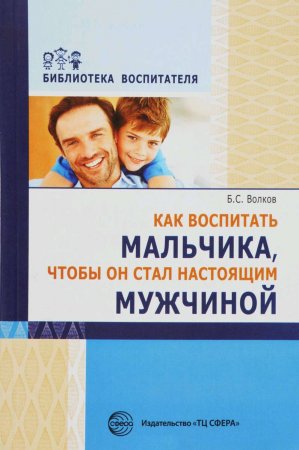 БИБЛИОТЕКА ВОСПИТАТЕЛЯ

Б.С. Волков

КАК ВОСПИТАТЬ
МАЛЬЧИКА,
ЧТОБЫ ОН СТАЛ НАСТОЯЩИМ
МУЖЧИНОЙ

сфера

Издательство «ТЦ СФЕРА»